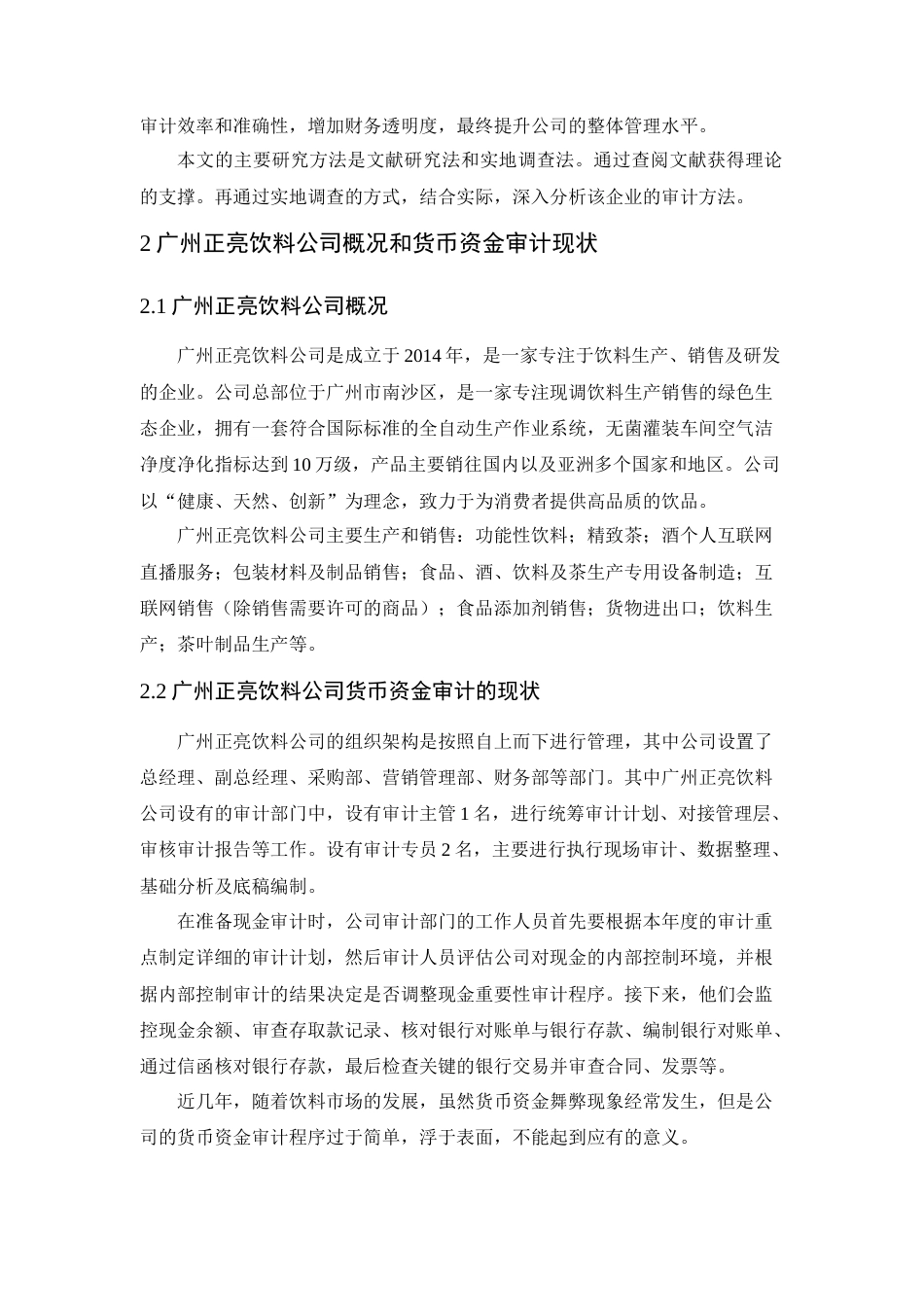 审计效率和准确性，增加财务透明度，最终提升公司的整体管理水平。

本文的主要研究方法是文献研究法和实地调查法。通过查阅文献获得理论的支撑。再通过实地调查的方式，结合实际，深入分析该企业的审计方法。

2 广州正亮饮料公司概况和货币资金审计现状

2.1 广州正亮饮料公司概况

广州正亮饮料公司是成立于 2014 年，是一家专注于饮料生产、销售及研发的企业。公司总部位于广州市南沙区，是一家专注现调饮料生产销售的绿色生态企业，拥有一套符合国际标准的全自动生产作业系统，无菌灌装车间空气洁净度净化指标达到 10 万级，产品主要销往国内以及亚洲多个国家和地区。公司以“健康、天然、创新”为理念，致力于为消费者提供高品质的饮品。

广州正亮饮料公司主要生产和销售：功能性饮料；精致茶；酒个人互联网直播服务；包装材料及制品销售；食品、酒、饮料及茶生产专用设备制造；互联网销售（除销售需要许可的商品）；食品添加剂销售；货物进出口；饮料生产；茶叶制品生产等。

2.2 广州正亮饮料公司货币资金审计的现状

广州正亮饮料公司的组织架构是按照自上而下进行管理，其中公司设置了总经理、副总经理、采购部、营销管理部、财务部等部门。其中广州正亮饮料公司设有的审计部门中，设有审计主管 1 名，进行统筹审计计划、对接管理层、审核审计报告等工作。设有审计专员 2 名，主要进行执行现场审计、数据整理、基础分析及底稿编制。

在准备现金审计时，公司审计部门的工作人员首先要根据本年度的审计重点制定详细的审计计划，然后审计人员评估公司对现金的内部控制环境，并根据内部控制审计的结果决定是否调整现金重要性审计程序。接下来，他们会监控现金余额、审查存取款记录、核对银行对账单与银行存款、编制银行对账单、通过信函核对银行存款，最后检查关键的银行交易并审查合同、发票等。

近几年，随着饮料市场的发展，虽然货币资金舞弊现象经常发生，但是公司的货币资金审计程序过于简单，浮于表面，不能起到应有的意义。